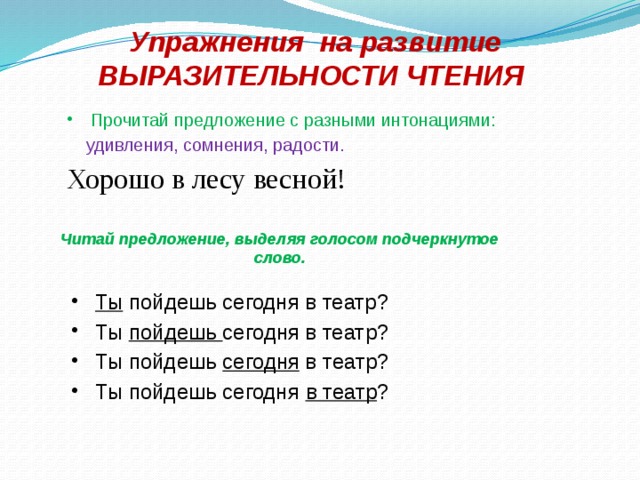 Упражнения на развитие ВЫРАЗИТЕЛЬНОСТИ ЧТЕНИЯ

• Прочитай предложение с разными интонациями: удивления, сомнения, радости.

Хорошо в лесу весной!

Читай предложение, выделяя голосом подчеркнутое слово.

• Ты пойдешь сегодня в театр?
• Ты пойдешь сегодня в театр?
• Ты пойдешь сегодня в театр?
• Ты пойдешь сегодня в театр?